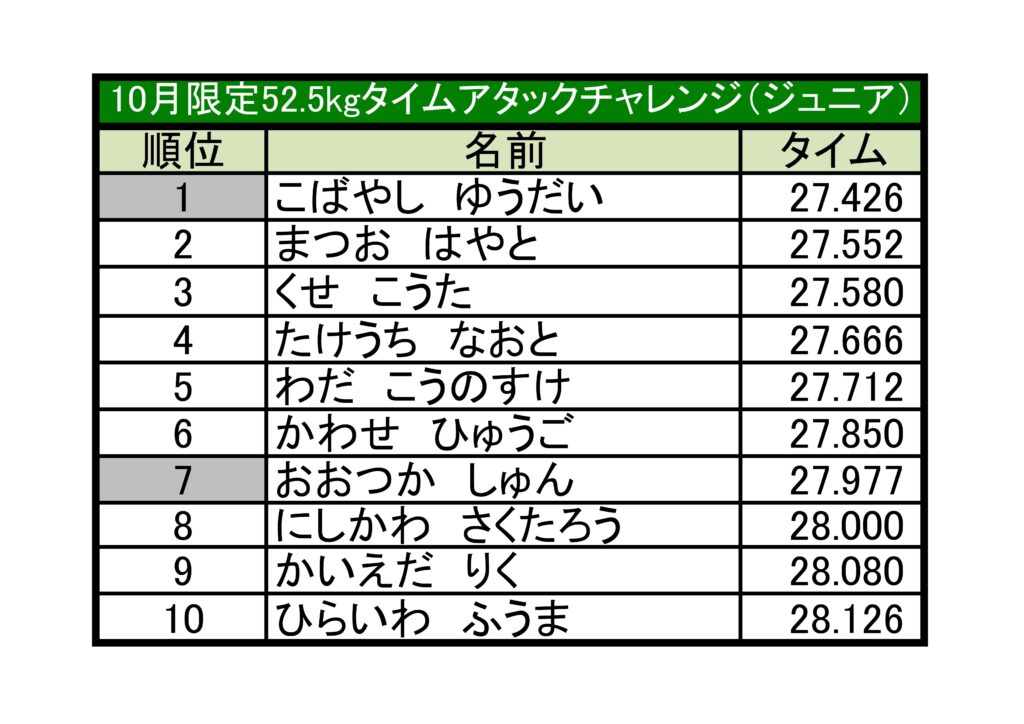 10月限定52.5kgタイムアタックチャレンジ(ジュニア)

| 順位 | 名前 | タイム |
|---|---|---|
| 1 | こばやし ゆうだい | 27.426 |
| 2 | まつお はやと | 27.552 |
| 3 | くせ こうた | 27.580 |
| 4 | たけうち なおと | 27.666 |
| 5 | わだ こうのすけ | 27.712 |
| 6 | かわせ ひゅうご | 27.850 |
| 7 | おおつか しゅん | 27.977 |
| 8 | にしかわ さくたろう | 28.000 |
| 9 | かいえだ りく | 28.080 |
| 10 | ひらいわ ふうま | 28.126 |